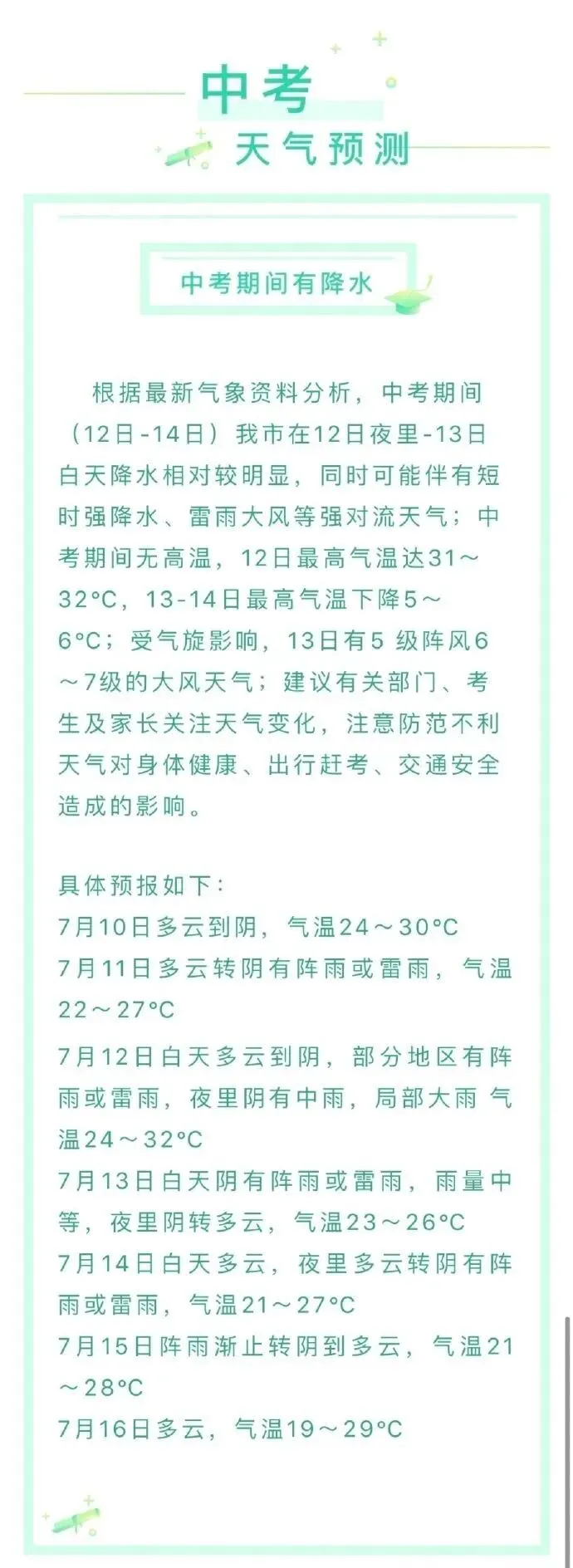 中考
天气预测

中考期间有降水

根据最新气象资料分析，中考期间（12日-14日）我市在12日夜里-13日白天降水相对较明显，同时可能伴有短时强降水、雷雨大风等强对流天气；中考期间无高温，12日最高气温达31～32°C，13-14日最高气温下降5～6°C；受气旋影响，13日有5 级阵风6～7级的大风天气；建议有关部门、考生及家长关注天气变化，注意防范不利天气对身体健康、出行赶考、交通安全造成的影响。

具体预报如下：
7月10日多云到阴，气温24～30°C
7月11日多云转阴有阵雨或雷雨，气温22～27°C
7月12日白天多云到阴，部分地区有阵雨或雷雨，夜里阴有中雨，局部大雨 气温24～32°C
7月13日白天阴有阵雨或雷雨，雨量中等，夜里阴转多云，气温23～26°C
7月14日白天多云，夜里多云转阴有阵雨或雷雨，气温21～27°C
7月15日阵雨渐止转阴到多云，气温21～28°C
7月16日多云，气温19～29°C